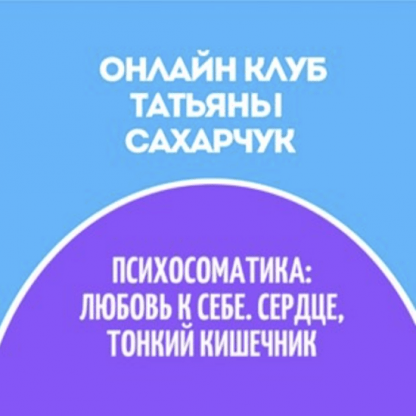 ОНЛАЙН КЛУБ ТАТЬЯНЫ САХАРЧУК

ПСИХОСОМАТИКА: ЛЮБОВЬ К СЕБЕ. СЕРДЦЕ, ТОНКИЙ КИШЕЧНИК